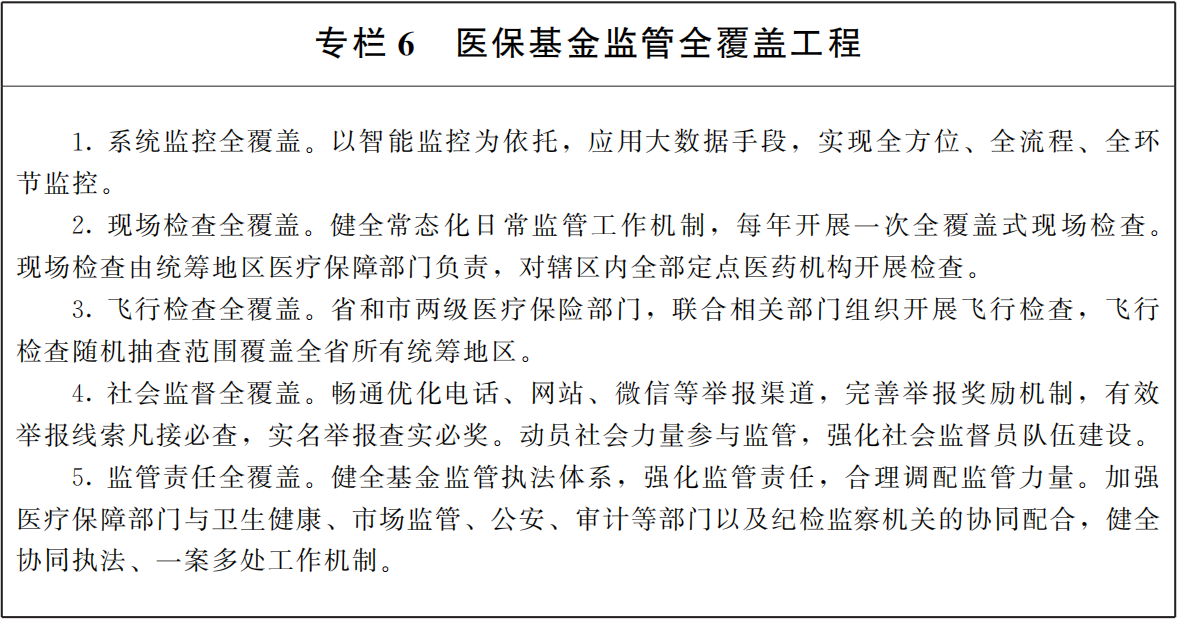 专栏6 医保基金监管全覆盖工程

1.系统监控全覆盖。以智能监控为依托，应用大数据手段，实现全方位、全流程、全环节监控。

2.现场检查全覆盖。健全常态化日常监管工作机制，每年开展一次全覆盖式现场检查。现场检查由统筹地区医疗保障部门负责，对辖区内全部定点医药机构开展检查。

3.飞行检查全覆盖。省和市两级医疗保险部门，联合相关部门组织开展飞行检查，飞行检查随机抽查范围覆盖全省所有统筹地区。

4.社会监督全覆盖。畅通优化电话、网站、微信等举报渠道，完善举报奖励机制，有效举报线索凡接必查，实名举报查实必奖。动员社会力量参与监管，强化社会监督员队伍建设。

5.监管责任全覆盖。健全基金监管执法体系，强化监管责任，合理调配监管力量。加强医疗保障部门与卫生健康、市场监管、公安、审计等部门以及纪检监察机关的协同配合，健全协同执法、一案多处工作机制。